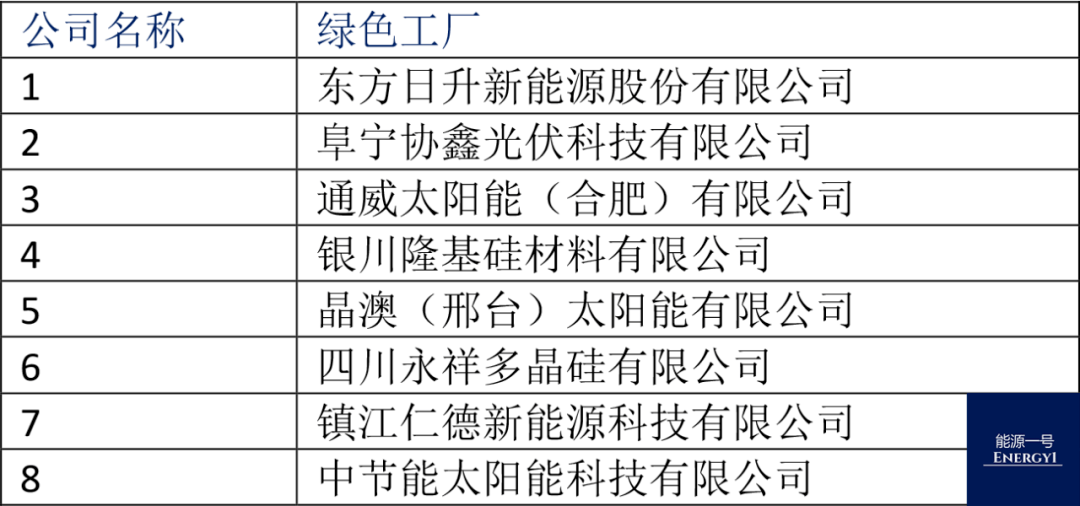 | 公司名称 | 绿色工厂 |
|---|---|
| 1 | 东方日升新能源股份有限公司 |
| 2 | 阜宁协鑫光伏科技有限公司 |
| 3 | 通威太阳能（合肥）有限公司 |
| 4 | 银川隆基硅材料有限公司 |
| 5 | 晶澳（邢台）太阳能有限公司 |
| 6 | 四川永祥多晶硅有限公司 |
| 7 | 镇江仁德新能源科技有限公司 |
| 8 | 中节能太阳能科技有限公司 |

能源一号
ENERGY1